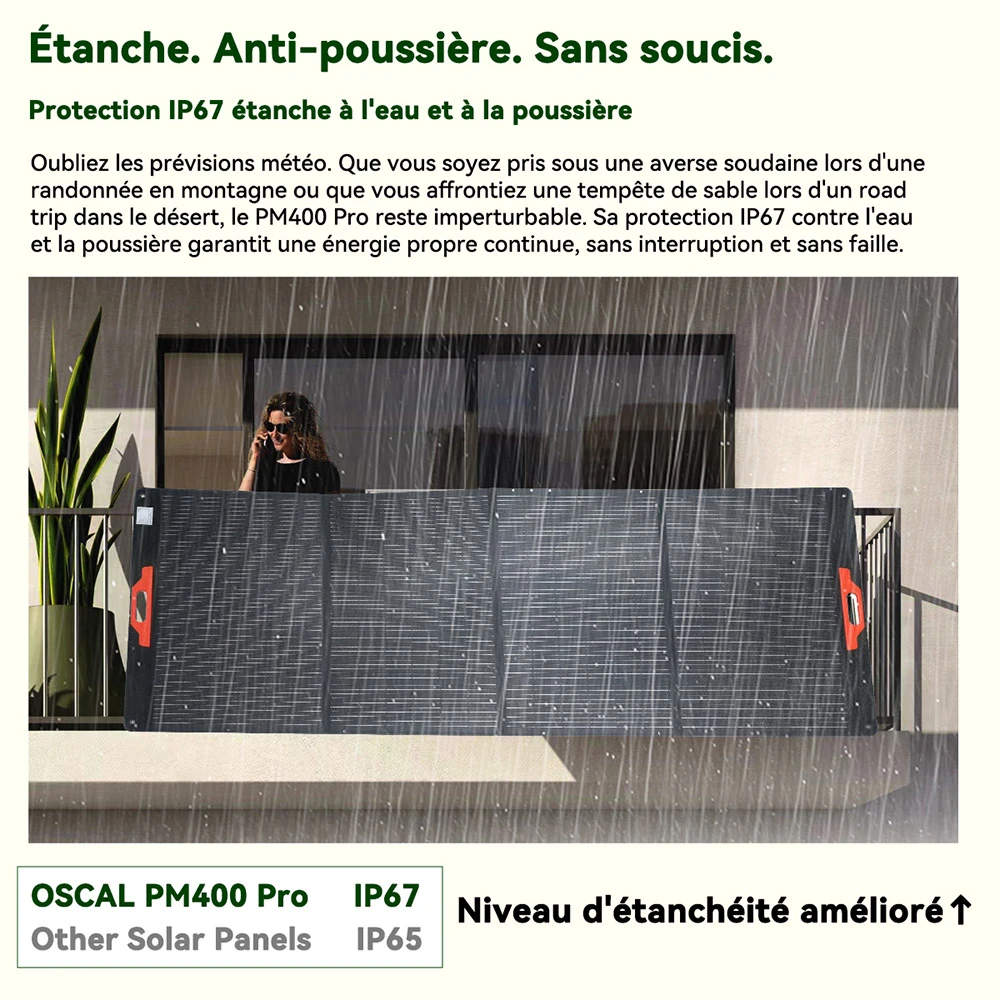 Étanche. Anti-poussière. Sans soucis.

Protection IP67 étanche à l'eau et à la poussière

Oubliez les prévisions météo. Que vous soyez pris sous une averse soudaine lors d'une randonnée en montagne ou que vous affrontiez une tempête de sable lors d'un road trip dans le désert, le PM400 Pro reste imperturbable. Sa protection IP67 contre l'eau et la poussière garantit une énergie propre continue, sans interruption et sans faille.

| OSCAL PM400 Pro | IP67 |
|---|---|
| Other Solar Panels | IP65 |

Niveau d'étanchéité amélioré ↑